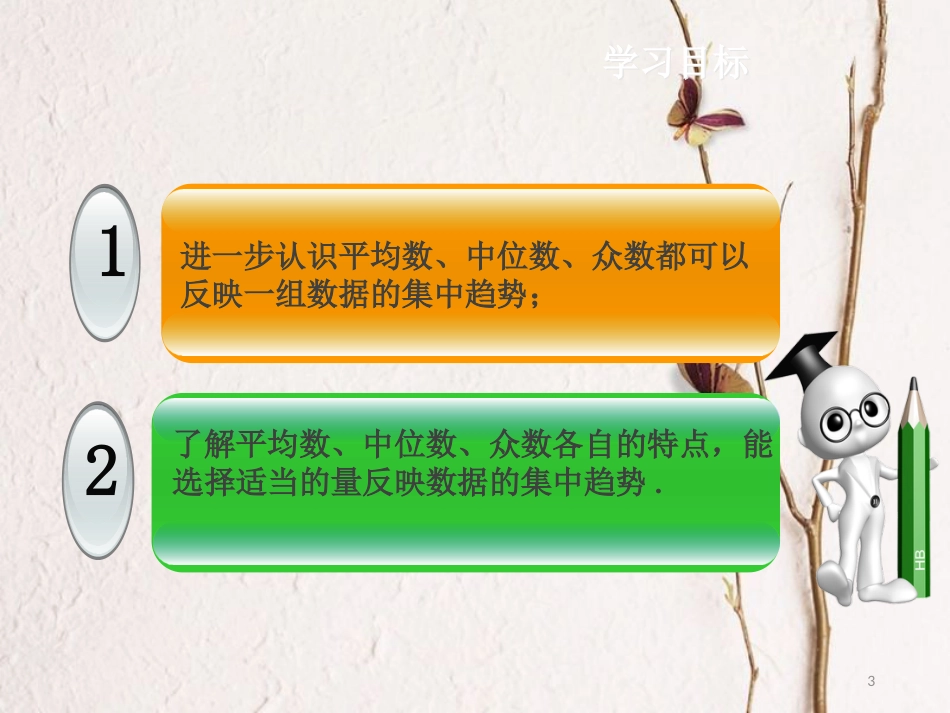 学习目标

1

进一步认识平均数、中位数、众数都可以反映一组数据的集中趋势；

2

了解平均数、中位数、众数各自的特点，能选择适当的量反映数据的集中趋势．

HB

3